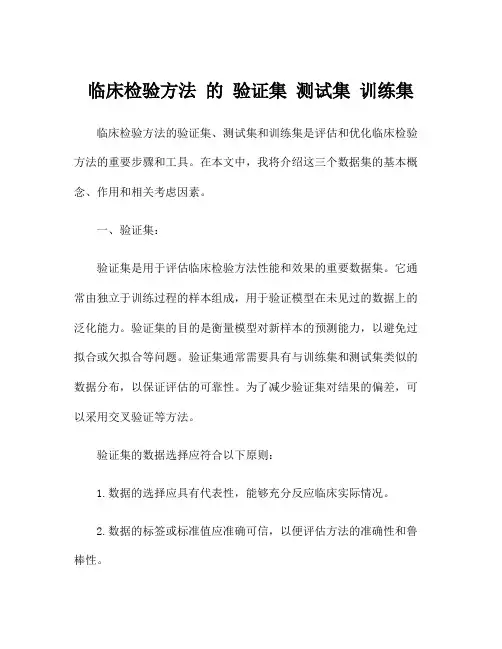 临床检验方法 的 验证集 测试集 训练集

临床检验方法的验证集、测试集和训练集是评估和优化临床检验方法的重要步骤和工具。在本文中，我将介绍这三个数据集的基本概念、作用和相关考虑因素。

一、验证集：

验证集是用于评估临床检验方法性能和效果的重要数据集。它通常由独立于训练过程的样本组成，用于验证模型在未见过的数据上的泛化能力。验证集的目的是衡量模型对新样本的预测能力，以避免过拟合或欠拟合等问题。验证集通常需要具有与训练集和测试集类似的数据分布，以保证评估的可靠性。为了减少验证集对结果的偏差，可以采用交叉验证等方法。

验证集的数据选择应符合以下原则：

1. 数据的选择应具有代表性，能够充分反应临床实际情况。

2. 数据的标签或标准值应准确可信，以便评估方法的准确性和鲁棒性。